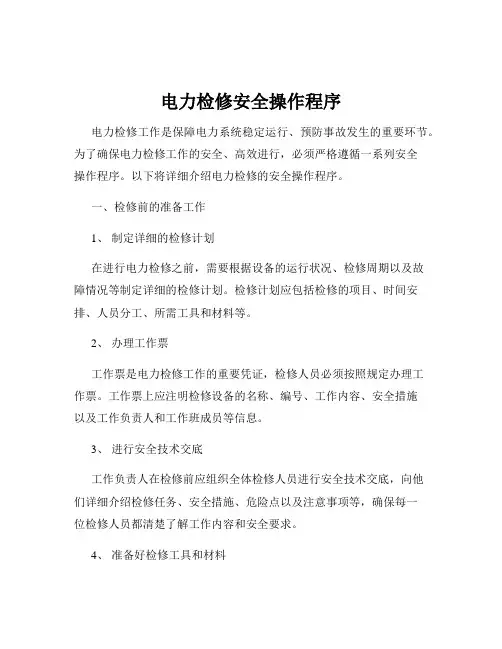 电力检修安全操作程序

电力检修工作是保障电力系统稳定运行、预防事故发生的重要环节。为了确保电力检修工作的安全、高效进行，必须严格遵循一系列安全操作程序。以下将详细介绍电力检修的安全操作程序。

一、检修前的准备工作

1、 制定详细的检修计划

在进行电力检修之前，需要根据设备的运行状况、检修周期以及故障情况等制定详细的检修计划。检修计划应包括检修的项目、时间安排、人员分工、所需工具和材料等。

2、 办理工作票

工作票是电力检修工作的重要凭证，检修人员必须按照规定办理工作票。工作票上应注明检修设备的名称、编号、工作内容、安全措施以及工作负责人和工作班成员等信息。

3、 进行安全技术交底

工作负责人在检修前应组织全体检修人员进行安全技术交底，向他们详细介绍检修任务、安全措施、危险点以及注意事项等，确保每一位检修人员都清楚了解工作内容和安全要求。

4、 准备好检修工具和材料